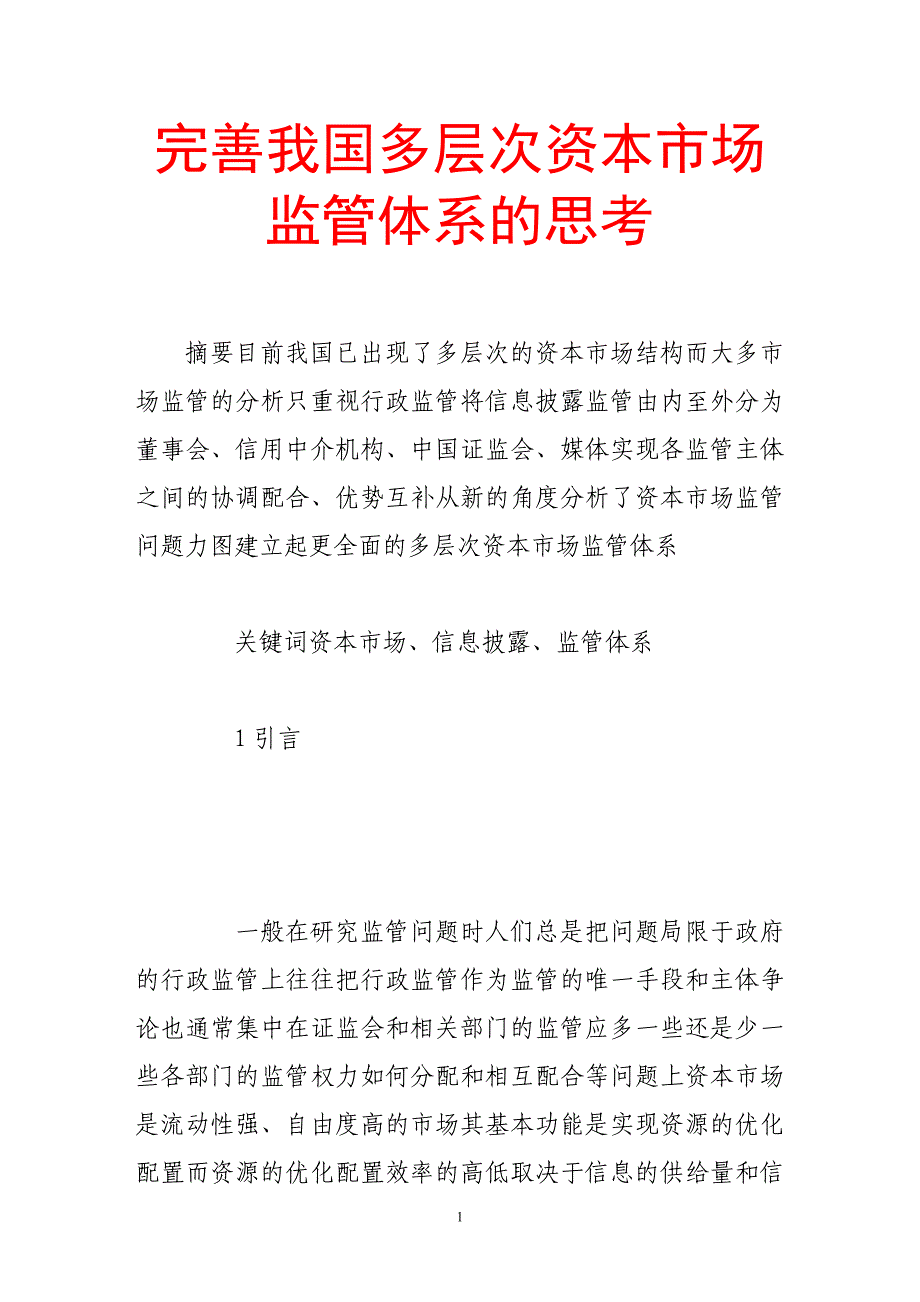 完善我国多层次资本市场监管体系的思考

摘要目前我国已出现了多层次的资本市场结构而大多市场监管的分析只重视行政监管将信息披露监管由内至外分为董事会、信用中介机构、中国证监会、媒体实现各监管主体之间的协调配合、优势互补从新的角度分析了资本市场监管问题力图建立起更全面的多层次资本市场监管体系

关键词资本市场、信息披露、监管体系

1 引言

一般在研究监管问题时人们总是把问题局限于政府的行政监管上往往把行政监管作为监管的唯一手段和主体争论也通常集中在证监会和相关部门的监管应多一些还是少一些各部门的监管权力如何分配和相互配合等问题上资本市场是流动性强、自由度高的市场其基本功能是实现资源的优化配置而资源的优化配置效率的高低取决于信息的供给量和信

1